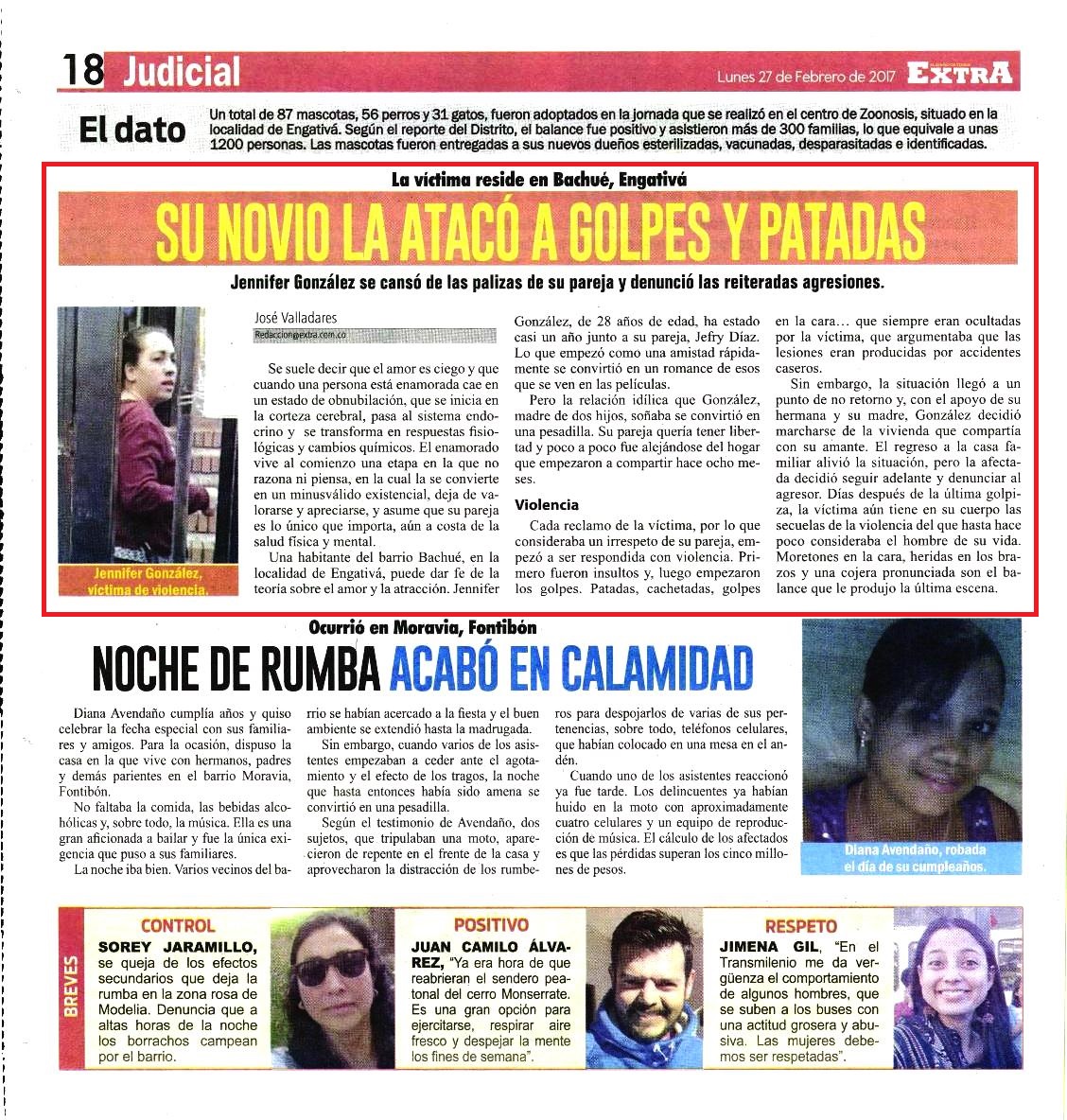 18 Judicial

Lunes 27 de Febrero de 2017 EXTRA

El dato

Un total de 87 mascotas, 56 perros y 31 gatos, fueron adoptados en la jornada que se realizó en el centro de Zoonosis, situado en la localidad de Engativá. Según el reporte del Distrito, el balance fue positivo y asistieron más de 300 familias, lo que equivale a unas 1200 personas. Las mascotas fueron entregadas a sus nuevos dueños esterilizadas, vacunadas, desparasitadas e identificadas.

La víctima reside en Bachué, Engativá

SU NOVIO LA ATACÓ A GOLPES Y PATADAS

Jennifer González se cansó de las palizas de su pareja y denunció las reiteradas agresiones.

Jennifer González, víctima de violencia.

José Valladares
Redaccion@extra.com.co

Se suele decir que el amor es ciego y que cuando una persona está enamorada cae en un estado de obnubilación, que se inicia en la corteza cerebral, pasa al sistema endocrino y se transforma en respuestas fisiológicas y cambios químicos. El enamorado vive al comienzo una etapa en la que no razona ni piensa, en la cual la se convierte en un minusválido existencial, deja de valorarse y apreciarse, y asume que su pareja es lo único que importa, aún a costa de la salud física y mental.

Una habitante del barrio Bachué, en la localidad de Engativá, puede dar fe de la teoría sobre el amor y la atracción. Jennifer González, de 28 años de edad, ha estado casi un año junto a su pareja, Jefry Díaz. Lo que empezó como una amistad rápidamente se convirtió en un romance de esos que se ven en las películas.

Pero la relación idílica que González, madre de dos hijos, soñaba se convirtió en una pesadilla. Su pareja quería tener libertad y poco a poco fue alejándose del hogar que empezaron a compartir hace ocho meses.

Violencia

Cada reclamo de la víctima, por lo que consideraba un irrespeto de su pareja, empezó a ser respondida con violencia. Primero fueron insultos y, luego empezaron los golpes. Patadas, cachetadas, golpes en la cara… que siempre eran ocultadas por la víctima, que argumentaba que las lesiones eran producidas por accidentes caseros.

Sin embargo, la situación llegó a un punto de no retorno y, con el apoyo de su hermana y su madre, González decidió marcharse de la vivienda que compartía con su amante. El regreso a la casa familiar alivió la situación, pero la afectada decidió seguir adelante y denunciar al agresor. Días después de la última golpiza, la víctima aún tiene en su cuerpo las secuelas de la violencia del que hasta hace poco consideraba el hombre de su vida. Moretones en la cara, heridas en los brazos y una cojera pronunciada son el balance que le produjo la última escena.

Ocurrió en Moravia, Fontibón

NOCHE DE RUMBA ACABÓ EN CALAMIDAD

Diana Avendaño cumplía años y quiso celebrar la fecha especial con sus familiares y amigos. Para la ocasión, dispuso la casa en la que vive con hermanos, padres y demás parientes en el barrio Moravia, Fontibón.

No faltaba la comida, las bebidas alcohólicas y, sobre todo, la música. Ella es una gran aficionada a bailar y fue la única exigencia que puso a sus familiares.

La noche iba bien. Varios vecinos del barrio se habían acercado a la fiesta y el buen ambiente se extendió hasta la madrugada.

Sin embargo, cuando varios de los asistentes empezaban a ceder ante el agotamiento y el efecto de los tragos, la noche que hasta entonces había sido amena se convirtió en una pesadilla.

Según el testimonio de Avendaño, dos sujetos, que tripulaban una moto, aparecieron de repente en el frente de la casa y aprovecharon la distracción de los rumberos para despojarlos de varias de sus pertenencias, sobre todo, teléfonos celulares, que habían colocado en una mesa en el andén.

Cuando uno de los asistentes reaccionó ya fue tarde. Los delincuentes ya habían huido en la moto con aproximadamente cuatro celulares y un equipo de reproducción de música. El cálculo de los afectados es que las pérdidas superan los cinco millones de pesos.

Diana Avendaño, robada el día de su cumpleaños.

BREVES

CONTROL
SOREY JARAMILLO, se queja de los efectos secundarios que deja la rumba en la zona rosa de Modelia. Denuncia que a altas horas de la noche los borrachos campean por el barrio.

POSITIVO
JUAN CAMILO ÁLVAREZ, "Ya era hora de que reabrieran el sendero peatonal del cerro Monserrate. Es una gran opción para ejercitarse, respirar aire fresco y despejar la mente los fines de semana".

RESPETO
JIMENA GIL, "En el Transmilenio me da vergüenza el comportamiento de algunos hombres, que se suben a los buses con una actitud grosera y abusiva. Las mujeres debemos ser respetadas".